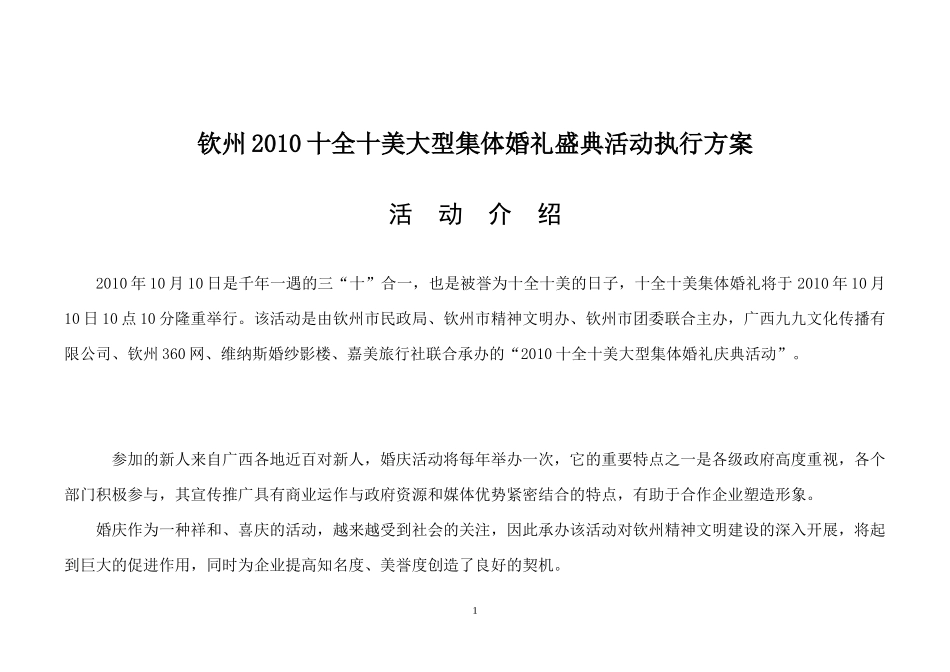 钦州 2010 十全十美大型集体婚礼盛典活动执行方案

活　动　介　绍

2010 年 10 月 10 日是千年一遇的三“十”合一，也是被誉为十全十美的日子，十全十美集体婚礼将于 2010 年 10 月 10 日 10 点 10 分隆重举行。该活动是由钦州市民政局、钦州市精神文明办、钦州市团委联合主办，广西九九文化传播有限公司、钦州 360 网、维纳斯婚纱影楼、嘉美旅行社联合承办的“2010 十全十美大型集体婚礼庆典活动”。

参加的新人来自广西各地近百对新人，婚庆活动将每年举办一次，它的重要特点之一是各级政府高度重视，各个部门积极参与，其宣传推广具有商业运作与政府资源和媒体优势紧密结合的特点，有助于合作企业塑造形象。

婚庆作为一种祥和、喜庆的活动，越来越受到社会的关注，因此承办该活动对钦州精神文明建设的深入开展，将起到巨大的促进作用，同时为企业提高知名度、美誉度创造了良好的契机。

1